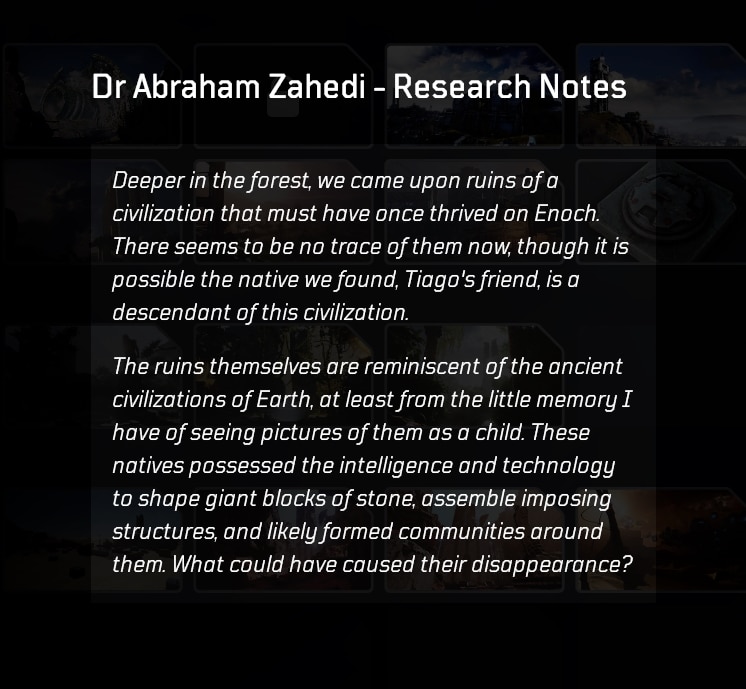 Dr Abraham Zahedi - Research Notes

Deeper in the forest, we came upon ruins of a civilization that must have once thrived on Enoch. There seems to be no trace of them now, though it is possible the native we found, Tiago's friend, is a descendant of this civilization.

The ruins themselves are reminiscent of the ancient civilizations of Earth, at least from the little memory I have of seeing pictures of them as a child. These natives possessed the intelligence and technology to shape giant blocks of stone, assemble imposing structures, and likely formed communities around them. What could have caused their disappearance?